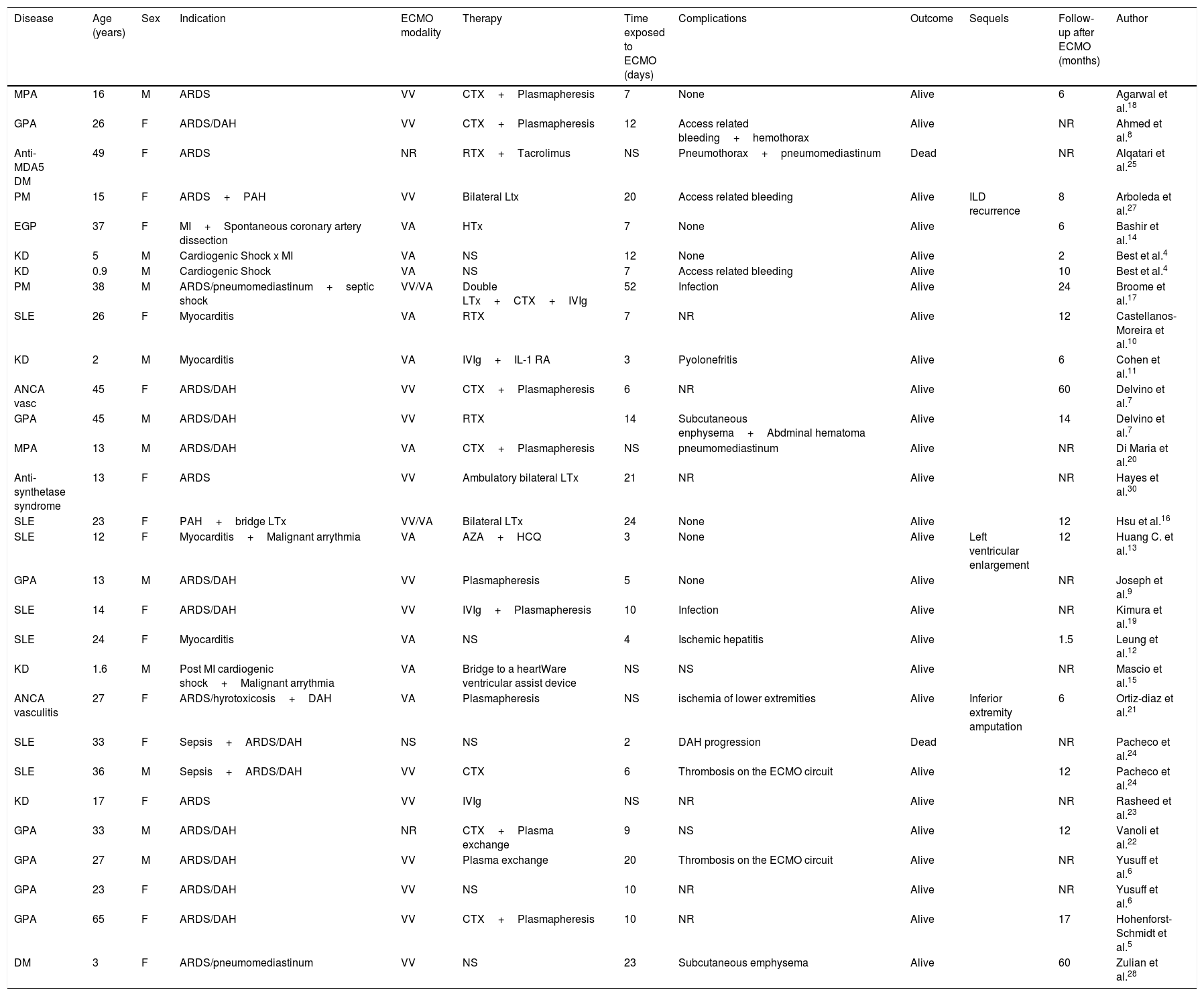 | Disease | Age (years) | Sex | Indication | ECMO modality | Therapy | Time exposed to ECMO (days) | Complications | Outcome | Sequels | Follow-up after ECMO (months) | Author |
|---|---|---|---|---|---|---|---|---|---|---|---|
| MPA | 16 | M | ARDS | VV | CTX + Plasmapheresis | 7 | None | Alive | | 6 | Agarwal et al.$^{18}$ |
| GPA | 26 | F | ARDS/DAH | VV | CTX + Plasmapheresis | 12 | Access related bleeding + hemothorax | Alive | | NR | Ahmed et al.$^{8}$ |
| Anti-MDA5 DM | 49 | F | ARDS | NR | RTX + Tacrolimus | NS | Pneumothorax + pneumomediastinum | Dead | | NR | Alqatari et al.$^{25}$ |
| PM | 15 | F | ARDS + PAH | VV | Bilateral Ltx | 20 | Access related bleeding | Alive | ILD recurrence | 8 | Arboleda et al.$^{27}$ |
| EGP | 37 | F | MI + Spontaneous coronary artery dissection | VA | HTx | 7 | None | Alive | | 6 | Bashir et al.$^{14}$ |
| KD | 5 | M | Cardiogenic Shock x MI | VA | NS | 12 | None | Alive | | 2 | Best et al.$^{4}$ |
| KD | 0.9 | M | Cardiogenic Shock | VA | NS | 7 | Access related bleeding | Alive | | 10 | Best et al.$^{4}$ |
| PM | 38 | M | ARDS/pneumomediastinum + septic shock | VV/VA | Double LTx + CTX + IVIg | 52 | Infection | Alive | | 24 | Broome et al.$^{17}$ |
| SLE | 26 | F | Myocarditis | VA | RTX | 7 | NR | Alive | | 12 | Castellanos-Moreira et al.$^{10}$ |
| KD | 2 | M | Myocarditis | VA | IVIg + IL-1 RA | 3 | Pyolonefritis | Alive | | 6 | Cohen et al.$^{11}$ |
| ANCA vasc | 45 | F | ARDS/DAH | VV | CTX + Plasmapheresis | 6 | NR | Alive | | 60 | Delvino et al.$^{7}$ |
| GPA | 45 | M | ARDS/DAH | VV | RTX | 14 | Subcutaneous enphysema + Abdminal hematoma | Alive | | 14 | Delvino et al.$^{7}$ |
| MPA | 13 | M | ARDS/DAH | VA | CTX + Plasmapheresis | NS | pneumomediastinum | Alive | | NR | Di Maria et al.$^{20}$ |
| Anti-synthetase syndrome | 13 | F | ARDS | VV | Ambulatory bilateral LTx | 21 | NR | Alive | | NR | Hayes et al.$^{30}$ |
| SLE | 23 | F | PAH + bridge LTx | VV/VA | Bilateral LTx | 24 | None | Alive | | 12 | Hsu et al.$^{16}$ |
| SLE | 12 | F | Myocarditis + Malignant arrythmia | VA | AZA + HCQ | 3 | None | Alive | Left ventricular enlargement | 12 | Huang C. et al.$^{13}$ |
| GPA | 13 | M | ARDS/DAH | VV | Plasmapheresis | 5 | None | Alive | | NR | Joseph et al.$^{9}$ |
| SLE | 14 | F | ARDS/DAH | VV | IVIg + Plasmapheresis | 10 | Infection | Alive | | NR | Kimura et al.$^{19}$ |
| SLE | 24 | F | Myocarditis | VA | NS | 4 | Ischemic hepatitis | Alive | | 1.5 | Leung et al.$^{12}$ |
| KD | 1.6 | M | Post MI cardiogenic shock + Malignant arrythmia | VA | Bridge to a heartWare ventricular assist device | NS | NS | Alive | | NR | Mascio et al.$^{15}$ |
| ANCA vasculitis | 27 | F | ARDS/hyrotoxicosis + DAH | VA | Plasmapheresis | NS | ischemia of lower extremities | Alive | Inferior extremity amputation | 6 | Ortiz-diaz et al.$^{21}$ |
| SLE | 33 | F | Sepsis + ARDS/DAH | NS | NS | 2 | DAH progression | Dead | | NR | Pacheco et al.$^{24}$ |
| SLE | 36 | M | Sepsis + ARDS/DAH | VV | CTX | 6 | Thrombosis on the ECMO circuit | Alive | | 12 | Pacheco et al.$^{24}$ |
| KD | 17 | F | ARDS | VV | IVIg | NS | NR | Alive | | NR | Rasheed et al.$^{23}$ |
| GPA | 33 | M | ARDS/DAH | NR | CTX + Plasma exchange | 9 | NS | Alive | | 12 | Vanoli et al.$^{22}$ |
| GPA | 27 | M | ARDS/DAH | VV | Plasma exchange | 20 | Thrombosis on the ECMO circuit | Alive | | NR | Yusuff et al.$^{6}$ |
| GPA | 23 | F | ARDS/DAH | VV | NS | 10 | NR | Alive | | NR | Yusuff et al.$^{6}$ |
| GPA | 65 | F | ARDS/DAH | VV | CTX + Plasmapheresis | 10 | NR | Alive | | 17 | Hohenforst-Schmidt et al.$^{5}$ |
| DM | 3 | F | ARDS/pneumomediastinum | VV | NS | 23 | Subcutaneous emphysema | Alive | | 60 | Zulian et al.$^{28}$ |